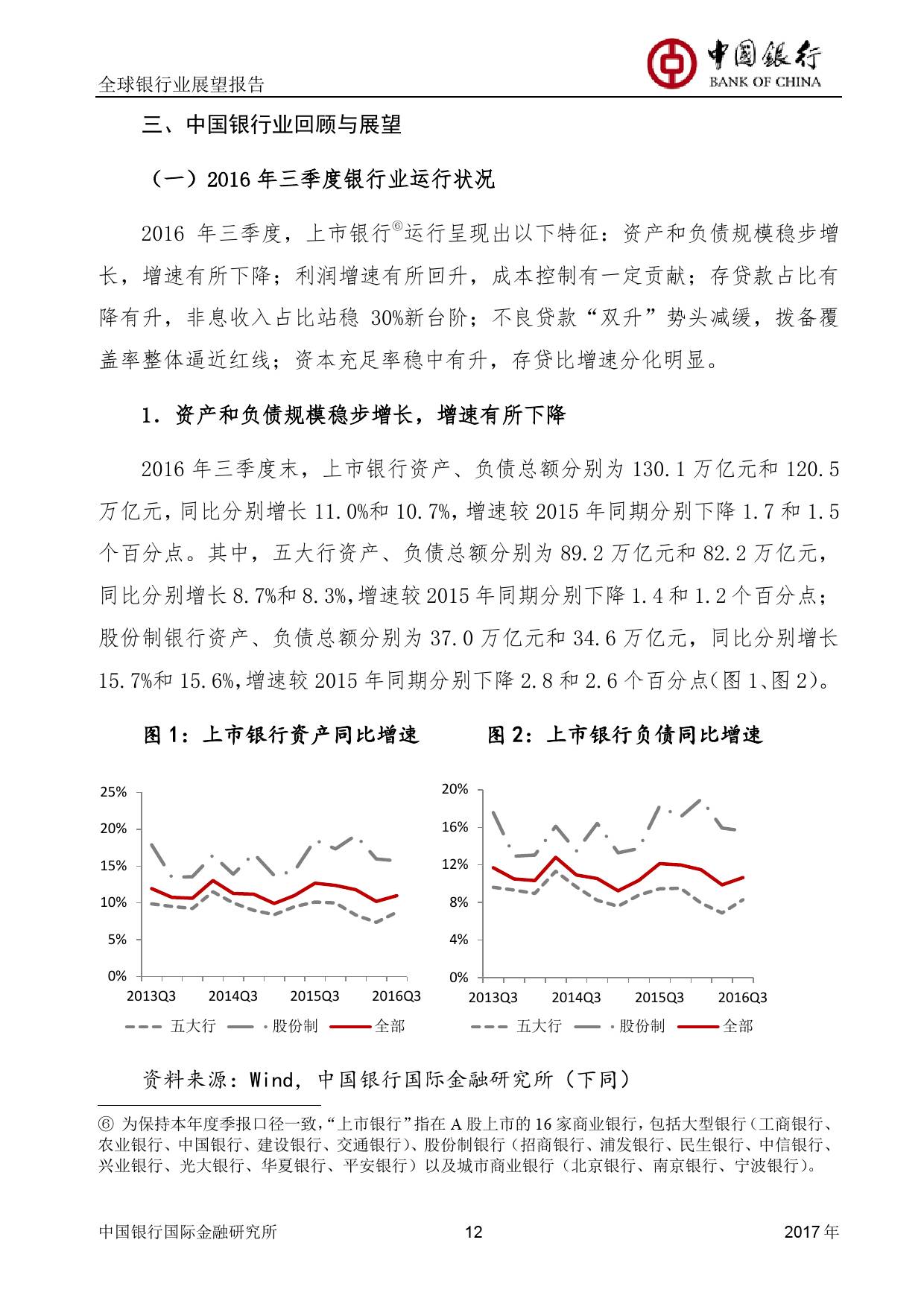 全球银行业展望报告

中国银行
BANK OF CHINA

三、中国银行业回顾与展望

（一）2016 年三季度银行业运行状况

2016 年三季度，上市银行⑥运行呈现出以下特征：资产和负债规模稳步增长，增速有所下降；利润增速有所回升，成本控制有一定贡献；存贷款占比有降有升，非息收入占比站稳 30%新台阶；不良贷款“双升”势头减缓，拨备覆盖率整体逼近红线；资本充足率稳中有升，存贷比增速分化明显。

1．资产和负债规模稳步增长，增速有所下降

2016 年三季度末，上市银行资产、负债总额分别为 130.1 万亿元和 120.5 万亿元，同比分别增长 11.0%和 10.7%，增速较 2015 年同期分别下降 1.7 和 1.5 个百分点。其中，五大行资产、负债总额分别为 89.2 万亿元和 82.2 万亿元，同比分别增长 8.7%和 8.3%，增速较 2015 年同期分别下降 1.4 和 1.2 个百分点；股份制银行资产、负债总额分别为 37.0 万亿元和 34.6 万亿元，同比分别增长 15.7%和 15.6%，增速较 2015 年同期分别下降 2.8 和 2.6 个百分点（图 1、图 2）。

图 1：上市银行资产同比增速

25%
20%
15%
10%
5%
0%
2013Q3 2014Q3 2015Q3 2016Q3
五大行 股份制 全部

图 2：上市银行负债同比增速

20%
16%
12%
8%
4%
0%
2013Q3 2014Q3 2015Q3 2016Q3
五大行 股份制 全部

资料来源：Wind，中国银行国际金融研究所（下同）

⑥ 为保持本年度季报口径一致，“上市银行”指在 A 股上市的 16 家商业银行，包括大型银行（工商银行、农业银行、中国银行、建设银行、交通银行）、股份制银行（招商银行、浦发银行、民生银行、中信银行、兴业银行、光大银行、华夏银行、平安银行）以及城市商业银行（北京银行、南京银行、宁波银行）。

中国银行国际金融研究所 12 2017 年